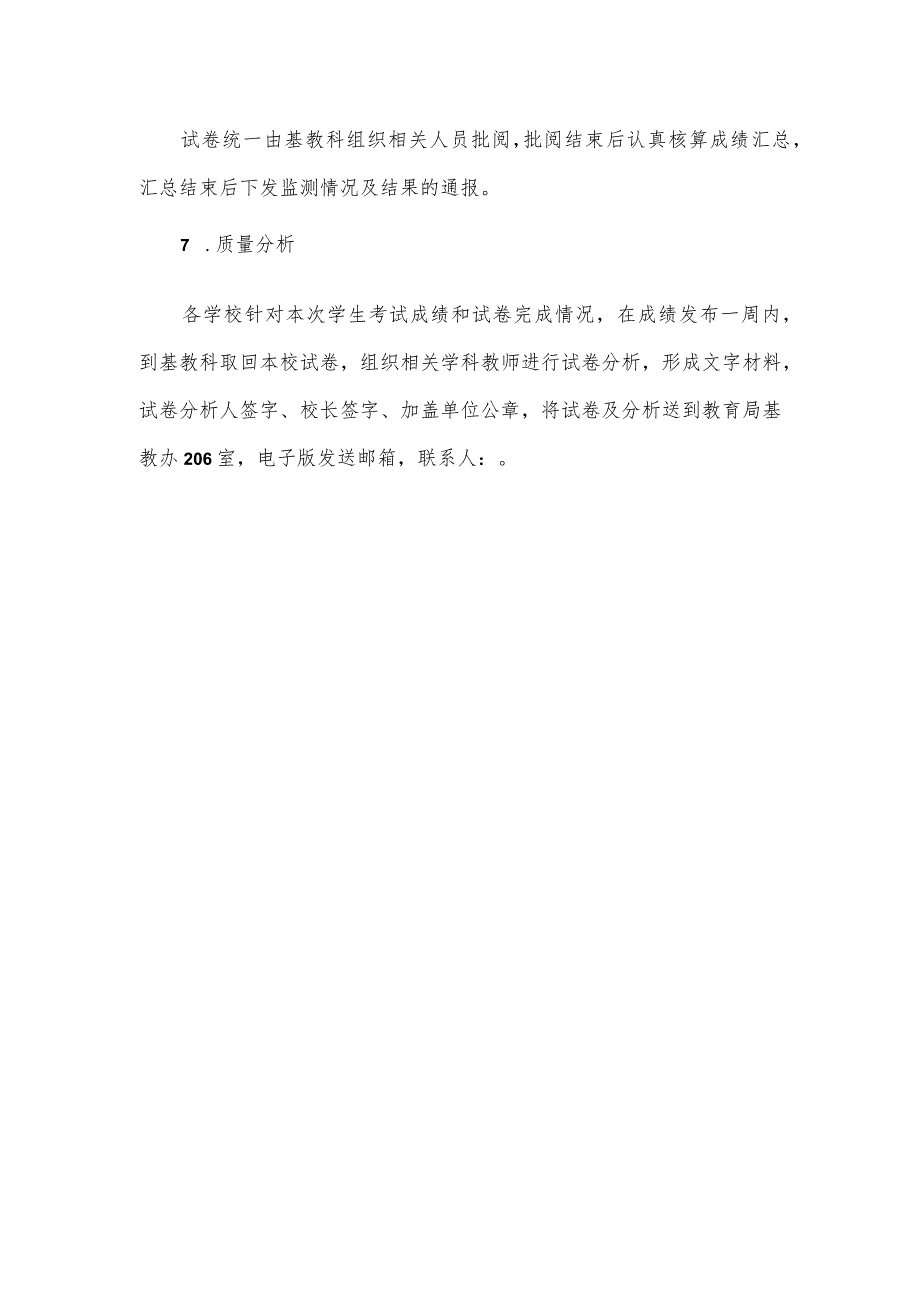 试卷统一由基教科组织相关人员批阅,批阅结束后认真核算成绩汇总，汇总结束后下发监测情况及结果的通报。

7 .质量分析

各学校针对本次学生考试成绩和试卷完成情况，在成绩发布一周内，到基教科取回本校试卷，组织相关学科教师进行试卷分析，形成文字材料，试卷分析人签字、校长签字、加盖单位公章，将试卷及分析送到教育局基教办206室，电子版发送邮箱，联系人：。